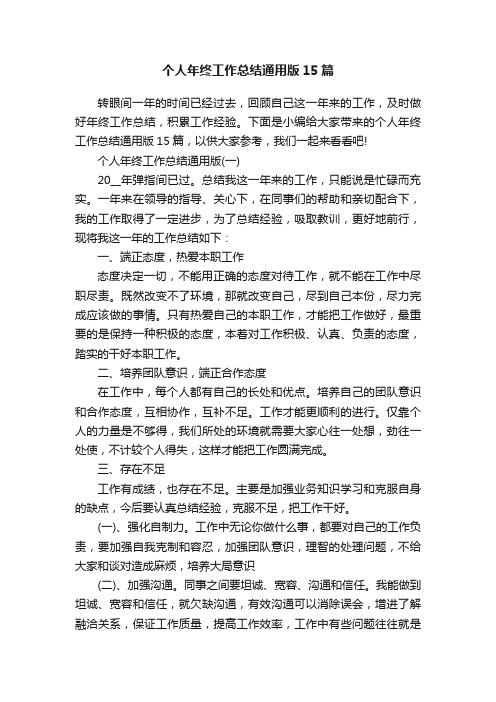 个人年终工作总结通用版15篇

转眼间一年的时间已经过去，回顾自己这一年来的工作，及时做好年终工作总结，积累工作经验。下面是小编给大家带来的个人年终工作总结通用版15篇，以供大家参考，我们一起来看看吧!

个人年终工作总结通用版(一)

20__年弹指间已过。总结我这一年来的工作，只能说是忙碌而充实。一年来在领导的指导、关心下，在同事们的帮助和亲切配合下，我的工作取得了一定进步，为了总结经验，吸取教训，更好地前行，现将我这一年的工作总结如下：

一、端正态度，热爱本职工作

态度决定一切，不能用正确的态度对待工作，就不能在工作中尽职尽责。既然改变不了环境，那就改变自己，尽到自己本份，尽力完成应该做的事情。只有热爱自己的本职工作，才能把工作做好，最重要的是保持一种积极的态度，本着对工作积极、认真、负责的态度，踏实的干好本职工作。

二、培养团队意识，端正合作态度

在工作中，每个人都有自己的长处和优点。培养自己的团队意识和合作态度，互相协作，互补不足。工作才能更顺利的进行。仅靠个人的力量是不够得，我们所处的环境就需要大家心往一处想，劲往一处使，不计较个人得失，这样才能把工作圆满完成。

三、存在不足

工作有成绩，也存在不足。主要是加强业务知识学习和克服自身的缺点，今后要认真总结经验，克服不足，把工作干好。

(一)、强化自制力。工作中无论你做什么事，都要对自己的工作负责，要加强自我克制和容忍，加强团队意识，理智的处理问题，不给大家和谈对造成麻烦，培养大局意识

(二)、加强沟通。同事之间要坦诚、宽容、沟通和信任。我能做到坦诚、宽容和信任，就欠缺沟通，有效沟通可以消除误会，增进了解融洽关系，保证工作质量，提高工作效率，工作中有些问题往往就是